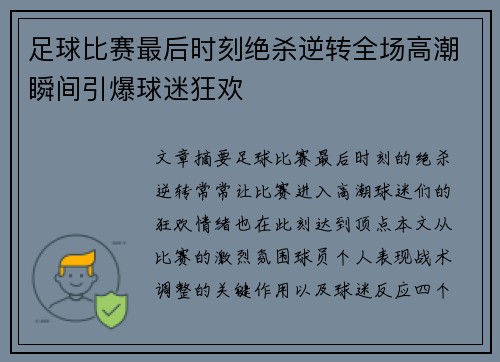 足球比赛最后时刻绝杀逆转全场高潮瞬间引爆球迷狂欢

文章摘要足球比赛最后时刻的绝杀逆转常常让比赛进入高潮球迷们的狂欢情绪也在此刻达到顶点本文从比赛的激烈氛围球员个人表现战术调整的关键作用以及球迷反应四个